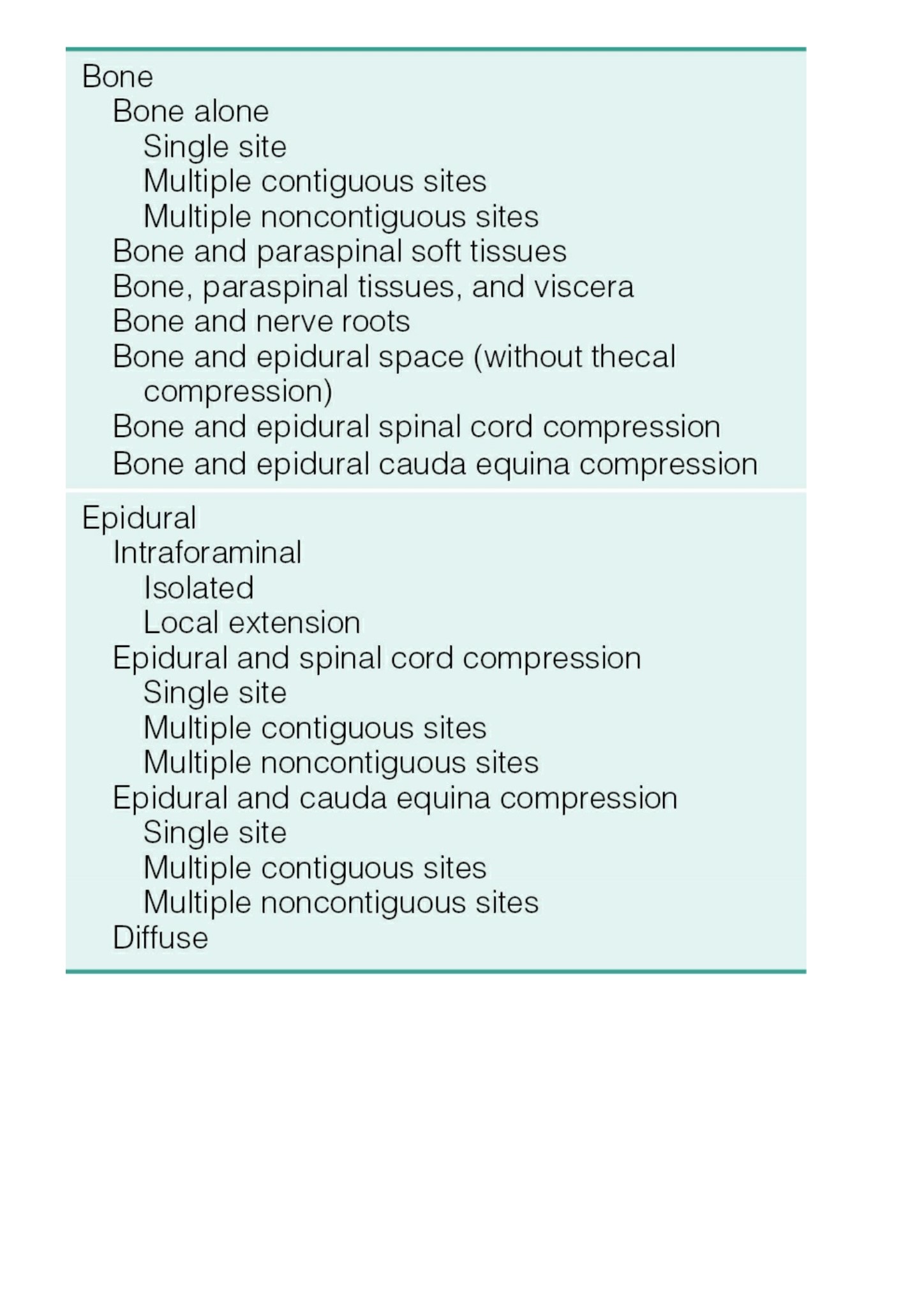 Bone
Bone alone
Single site
Multiple contiguous sites
Multiple noncontiguous sites
Bone and paraspinal soft tissues
Bone, paraspinal tissues, and viscera
Bone and nerve roots
Bone and epidural space (without thecal compression)
Bone and epidural spinal cord compression
Bone and epidural cauda equina compression

Epidural
Intraforaminal
Isolated
Local extension
Epidural and spinal cord compression
Single site
Multiple contiguous sites
Multiple noncontiguous sites
Epidural and cauda equina compression
Single site
Multiple contiguous sites
Multiple noncontiguous sites
Diffuse